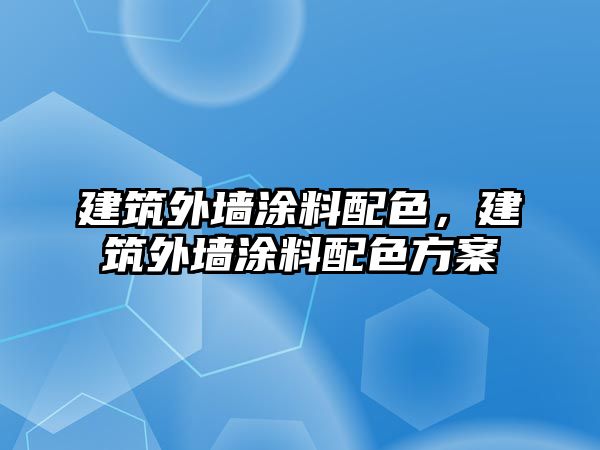 建筑外墙涂料配色，建筑外墙涂料配色方案